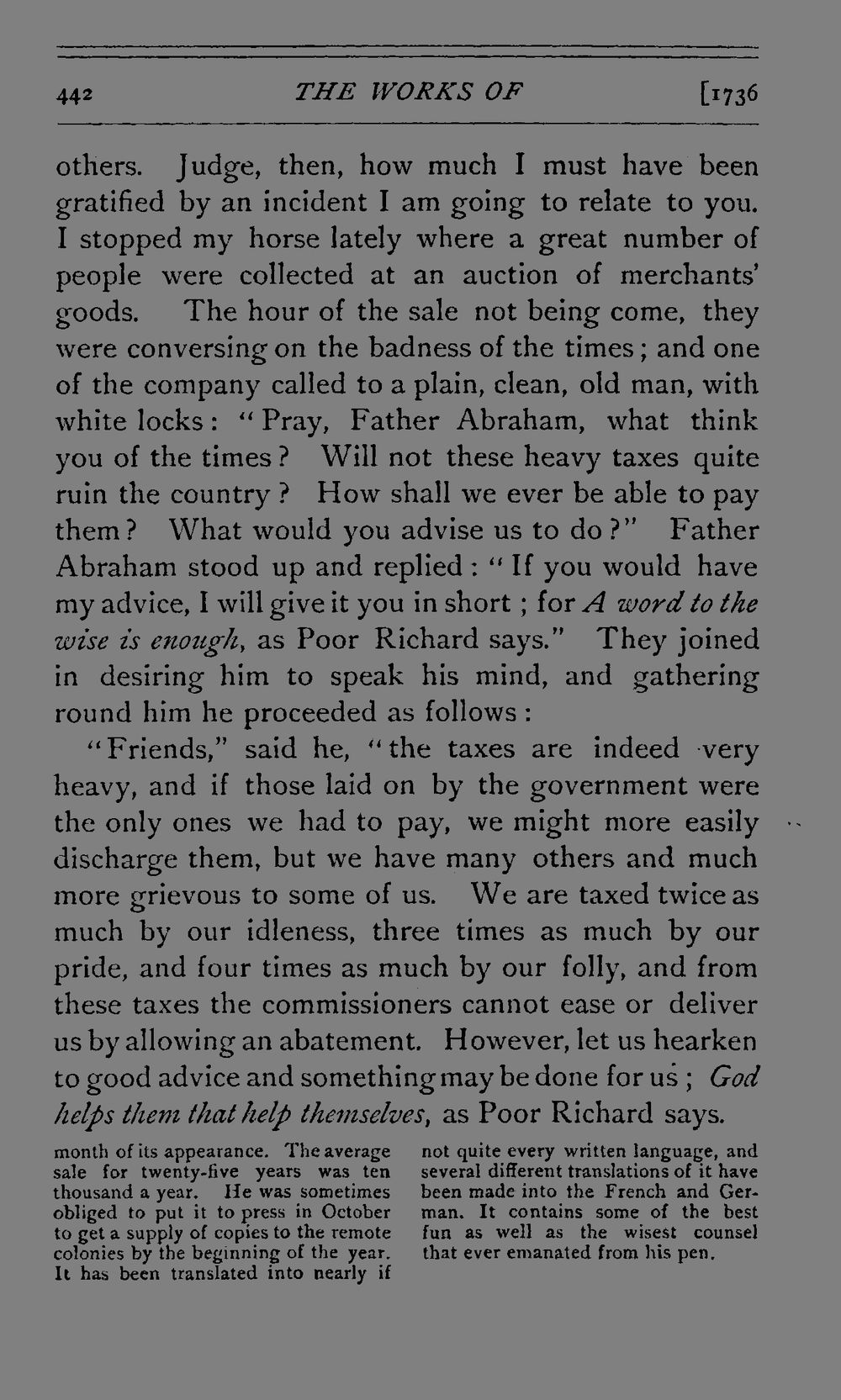 442 THE WORKS OF [1736

others. Judge, then, how much I must have been gratified by an incident I am going to relate to you. I stopped my horse lately where a great number of people were collected at an auction of merchants' goods. The hour of the sale not being come, they were conversing on the badness of the times; and one of the company called to a plain, clean, old man, with white locks: "Pray, Father Abraham, what think you of the times? Will not these heavy taxes quite ruin the country? How shall we ever be able to pay them? What would you advise us to do?" Father Abraham stood up and replied: "If you would have my advice, I will give it you in short; for A word to the wise is enough, as Poor Richard says." They joined in desiring him to speak his mind, and gathering round him he proceeded as follows:

"Friends," said he, "the taxes are indeed very heavy, and if those laid on by the government were the only ones we had to pay, we might more easily discharge them, but we have many others and much more grievous to some of us. We are taxed twice as much by our idleness, three times as much by our pride, and four times as much by our folly, and from these taxes the commissioners cannot ease or deliver us by allowing an abatement. However, let us hearken to good advice and something may be done for us; God helps them that help themselves, as Poor Richard says.

month of its appearance. The average sale for twenty-five years was ten thousand a year. He was sometimes obliged to put it to press in October to get a supply of copies to the remote colonies by the beginning of the year. It has been translated into nearly if not quite every written language, and several different translations of it have been made into the French and German. It contains some of the best fun as well as the wisest counsel that ever emanated from his pen.